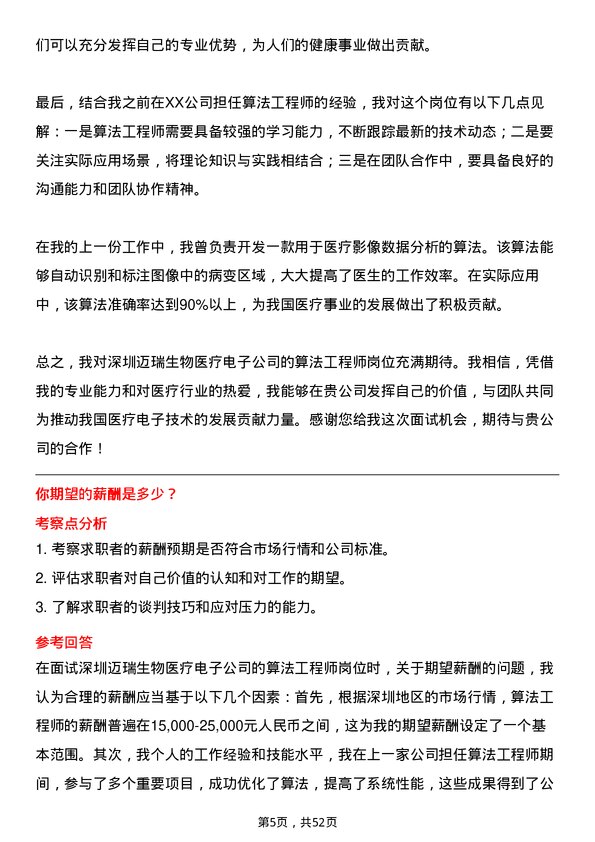 们可以充分发挥自己的专业优势，为人们的健康事业做出贡献。

最后，结合我之前在XX公司担任算法工程师的经验，我对这个岗位有以下几点见解：一是算法工程师需要具备较强的学习能力，不断跟踪最新的技术动态；二是要关注实际应用场景，将理论知识与实践相结合；三是在团队合作中，要具备良好的沟通能力和团队协作精神。

在我的上一份工作中，我曾负责开发一款用于医疗影像数据分析的算法。该算法能够自动识别和标注图像中的病变区域，大大提高了医生的工作效率。在实际应用中，该算法准确率达到90%以上，为我国医疗事业的发展做出了积极贡献。

总之，我对深圳迈瑞生物医疗电子公司的算法工程师岗位充满期待。我相信，凭借我的专业能力和对医疗行业的热爱，我能够在贵公司发挥自己的价值，与团队共同为推动我国医疗电子技术的发展贡献力量。感谢您给我这次面试机会，期待与贵公司的合作！

你期望的薪酬是多少？

考察点分析

1. 考察求职者的薪酬预期是否符合市场行情和公司标准。

2. 评估求职者对自己价值的认知和对工作的期望。

3. 了解求职者的谈判技巧和应对压力的能力。

参考回答

在面试深圳迈瑞生物医疗电子公司的算法工程师岗位时，关于期望薪酬的问题，我认为合理的薪酬应当基于以下几个因素：首先，根据深圳地区的市场行情，算法工程师的薪酬普遍在15,000-25,000元人民币之间，这为我的期望薪酬设定了一个基本范围。其次，我个人的工作经验和技能水平，我在上一家公司担任算法工程师期间，参与了多个重要项目，成功优化了算法，提高了系统性能，这些成果得到了公

第5页，共52页